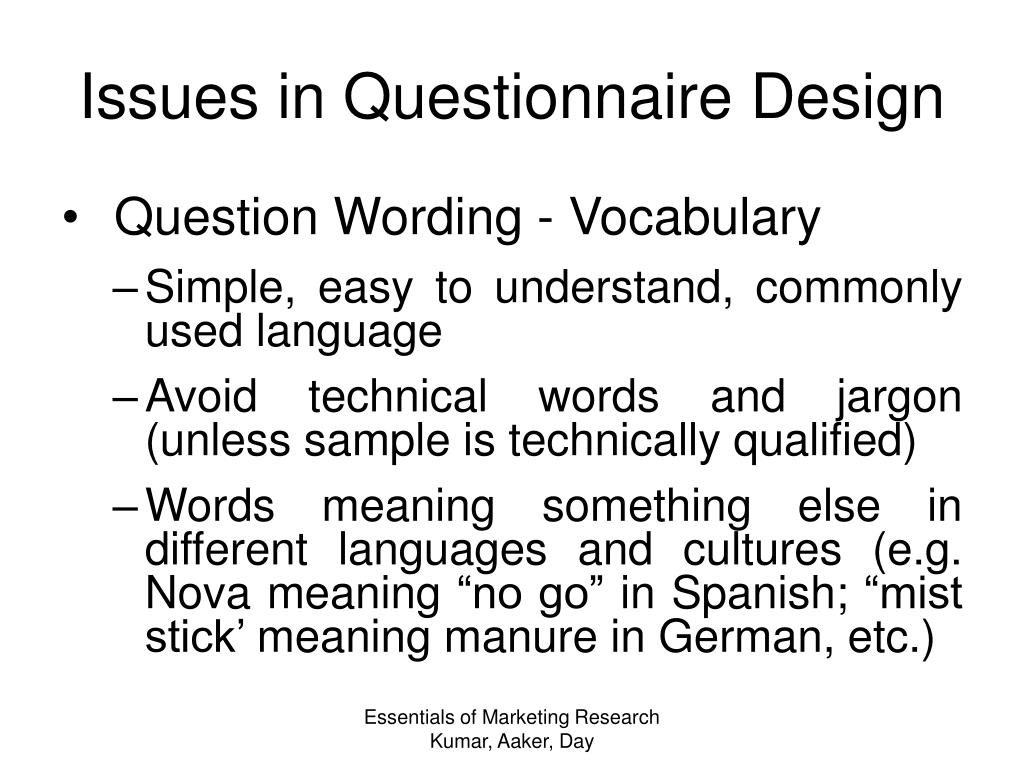 Issues in Questionnaire Design

• Question Wording - Vocabulary

– Simple, easy to understand, commonly used language

– Avoid technical words and jargon (unless sample is technically qualified)

– Words meaning something else in different languages and cultures (e.g. Nova meaning “no go” in Spanish; “mist stick’ meaning manure in German, etc.)

Essentials of Marketing Research
Kumar, Aaker, Day